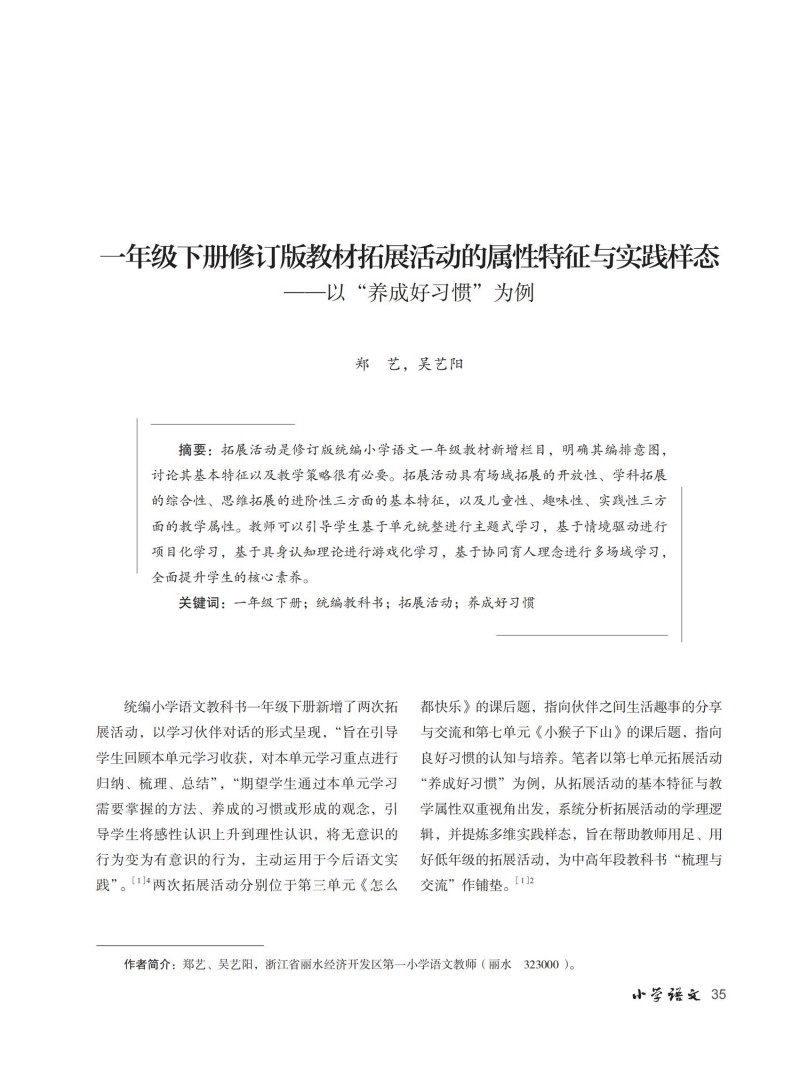 一年级下册修订版教材拓展活动的属性特征与实践样态
——以“养成好习惯”为例

郑 艺，吴艺阳

摘要：拓展活动是修订版统编小学语文一年级教材新增栏目，明确其编排意图，讨论其基本特征以及教学策略很有必要。拓展活动具有场域拓展的开放性、学科拓展的综合性、思维拓展的进阶性三方面的基本特征，以及儿童性、趣味性、实践性三方面的教学属性。教师可以引导学生基于单元统整进行主题式学习，基于情境驱动进行项目化学习，基于具身认知理论进行游戏化学习，基于协同育人理念进行多场域学习，全面提升学生的核心素养。

关键词：一年级下册；统编教科书；拓展活动；养成好习惯

统编小学语文教科书一年级下册新增了两次拓展活动，以学习伙伴对话的形式呈现，“旨在引导学生回顾本单元学习收获，对本单元学习重点进行归纳、梳理、总结”，“期望学生通过本单元学习需要掌握的方法、养成的习惯或形成的观念，引导学生将感性认识上升到理性认识，将无意识的行为变为有意识的行为，主动运用于今后语文实践”。$^{[1]4}$两次拓展活动分别位于第三单元《怎么都快乐》的课后题，指向伙伴之间生活趣事的分享与交流和第七单元《小猴子下山》的课后题，指向良好习惯的认知与培养。笔者以第七单元拓展活动“养成好习惯”为例，从拓展活动的基本特征与教学属性双重视角出发，系统分析拓展活动的学理逻辑，并提炼多维实践样态，旨在帮助教师用足、用好低年级的拓展活动，为中高年段教科书“梳理与交流”作铺垫。$^{[1]2}$

作者简介：郑艺、吴艺阳，浙江省丽水经济开发区第一小学语文教师（丽水 323000）。

小学语文 35